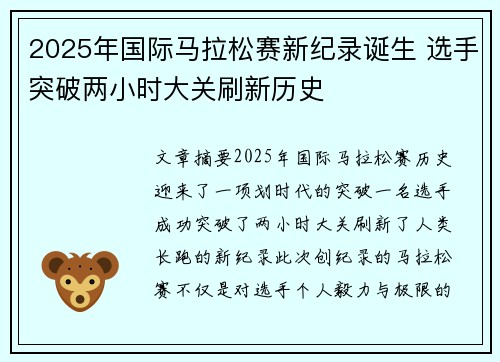 2025年国际马拉松赛新纪录诞生 选手突破两小时大关刷新历史

文章摘要2025年国际马拉松赛历史迎来了一项划时代的突破一名选手成功突破了两小时大关刷新了人类长跑的新纪录此次创纪录的马拉松赛不仅是对选手个人毅力与极限的